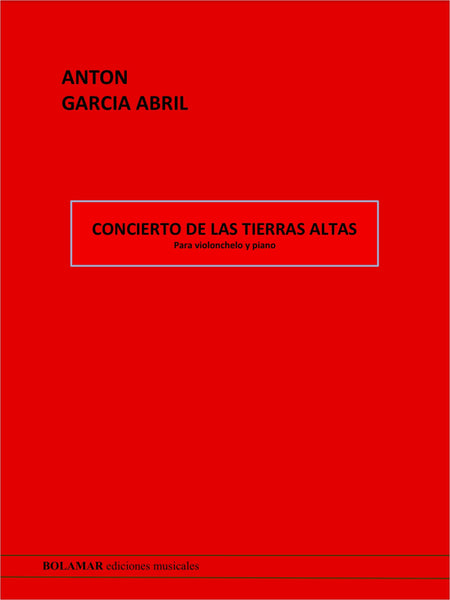 ANTON
GARCIA ABRIL

CONCIERTO DE LAS TIERRAS ALTAS
Para violonchelo y piano

BOLAMAR ediciones musicales